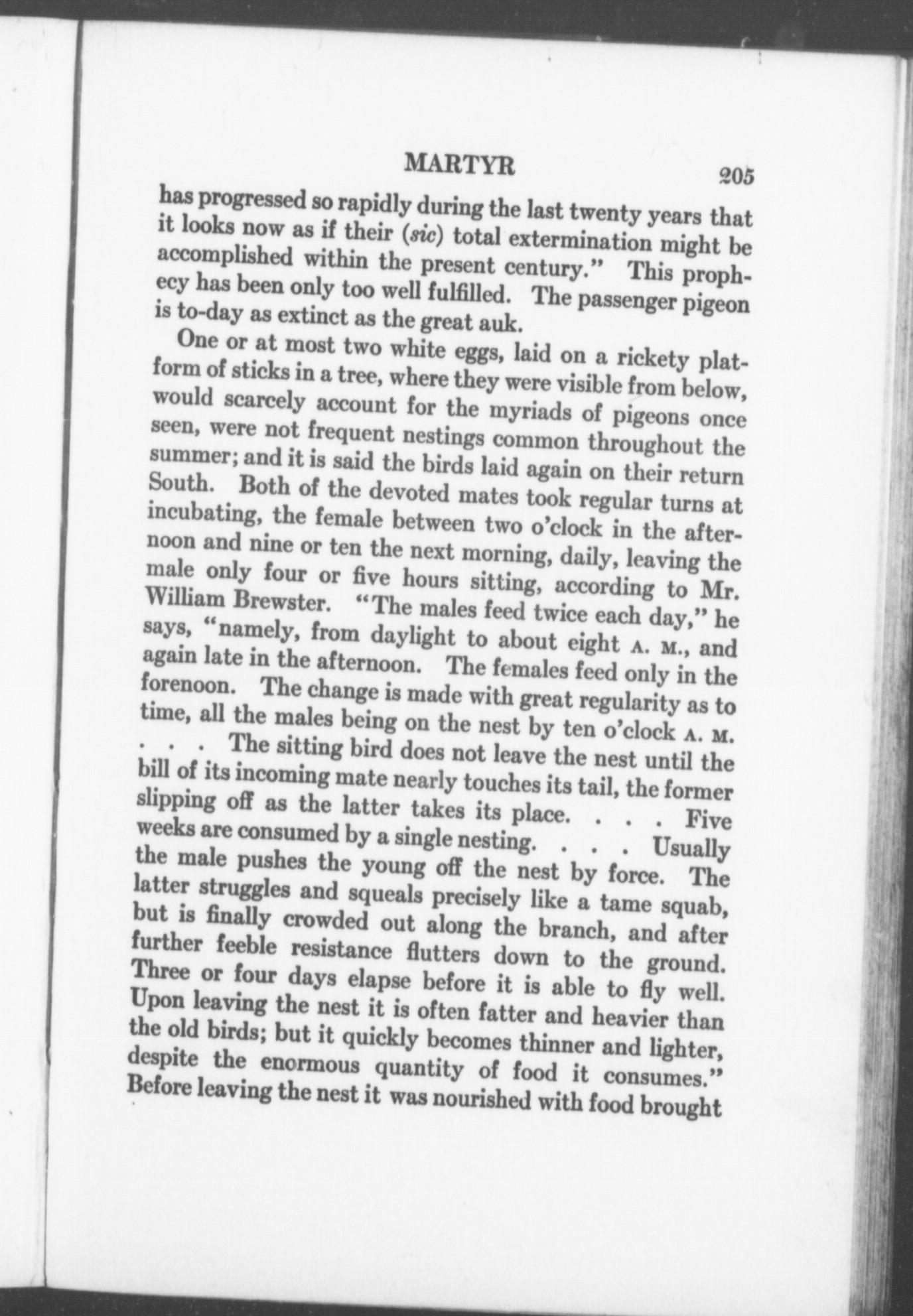 MARTYR 205

has progressed so rapidly during the last twenty years that it looks now as if their (sic) total extermination might be accomplished within the present century." This prophecy has been only too well fulfilled. The passenger pigeon is to-day as extinct as the great auk.

One or at most two white eggs, laid on a rickety platform of sticks in a tree, where they were visible from below, would scarcely account for the myriads of pigeons once seen, were not frequent nestings common throughout the summer; and it is said the birds laid again on their return South. Both of the devoted mates took regular turns at incubating, the female between two o'clock in the afternoon and nine or ten the next morning, daily, leaving the male only four or five hours sitting, according to Mr. William Brewster. "The males feed twice each day," he says, "namely, from daylight to about eight A. M., and again late in the afternoon. The females feed only in the forenoon. The change is made with great regularity as to time, all the males being on the nest by ten o'clock A. M. . . . The sitting bird does not leave the nest until the bill of its incoming mate nearly touches its tail, the former slipping off as the latter takes its place. . . . Five weeks are consumed by a single nesting. . . . Usually the male pushes the young off the nest by force. The latter struggles and squeals precisely like a tame squab, but is finally crowded out along the branch, and after further feeble resistance flutters down to the ground. Three or four days elapse before it is able to fly well. Upon leaving the nest it is often fatter and heavier than the old birds; but it quickly becomes thinner and lighter, despite the enormous quantity of food it consumes." Before leaving the nest it was nourished with food brought